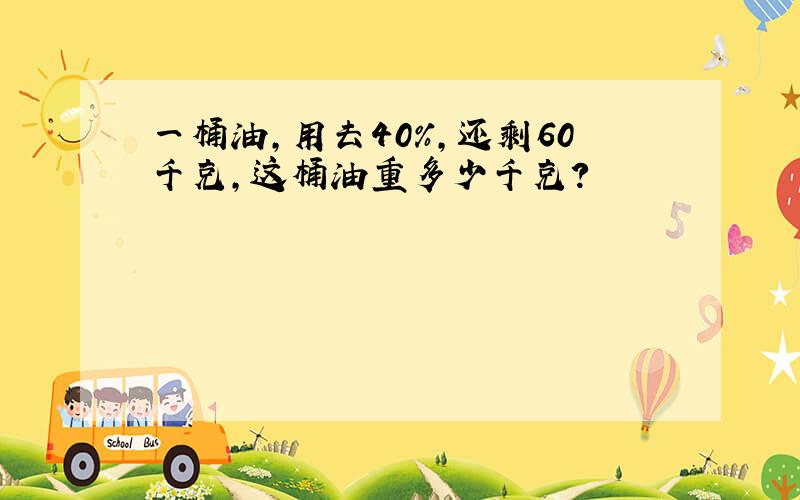 一桶油，用去40%，还剩60千克，这桶油重多少千克？

5

9

School Bus